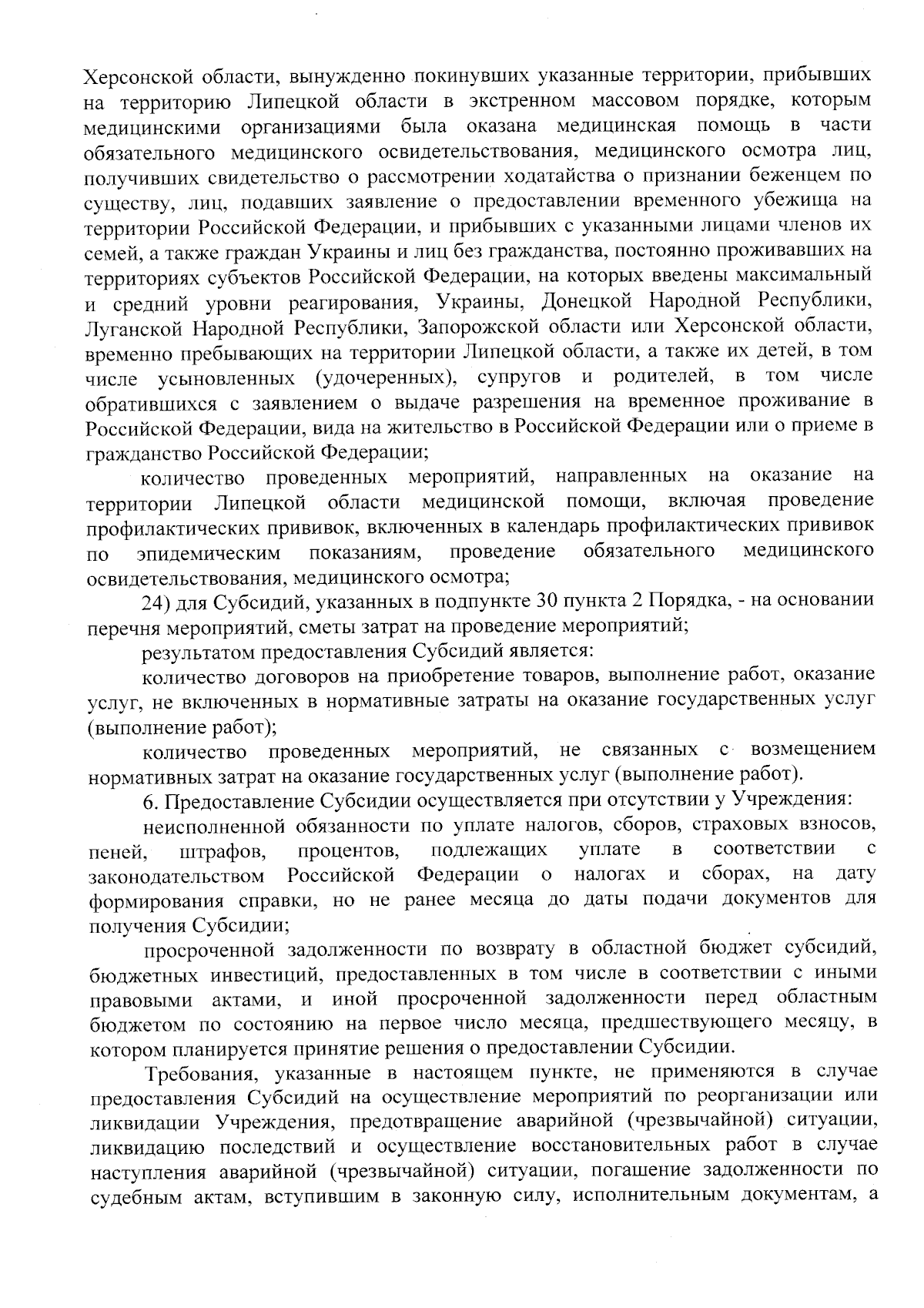 Херсонской области, вынужденно покинувших указанные территории, прибывших на территорию Липецкой области в экстренном массовом порядке, которым медицинскими организациями была оказана медицинская помощь в части обязательного медицинского освидетельствования, медицинского осмотра лиц, получивших свидетельство о рассмотрении ходатайства о признании беженцем по существу, лиц, подавших заявление о предоставлении временного убежища на территории Российской Федерации, и прибывших с указанными лицами членов их семей, а также граждан Украины и лиц без гражданства, постоянно проживавших на территориях субъектов Российской Федерации, на которых введены максимальный и средний уровни реагирования, Украины, Донецкой Народной Республики, Луганской Народной Республики, Запорожской области или Херсонской области, временно пребывающих на территории Липецкой области, а также их детей, в том числе усыновленных (удочеренных), супругов и родителей, в том числе обратившихся с заявлением о выдаче разрешения на временное проживание в Российской Федерации, вида на жительство в Российской Федерации или о приеме в гражданство Российской Федерации;

количество проведенных мероприятий, направленных на оказание на территории Липецкой области медицинской помощи, включая проведение профилактических прививок, включенных в календарь профилактических прививок по эпидемическим показаниям, проведение обязательного медицинского освидетельствования, медицинского осмотра;

24) для Субсидий, указанных в подпункте 30 пункта 2 Порядка, - на основании перечня мероприятий, сметы затрат на проведение мероприятий;

результатом предоставления Субсидий является:

количество договоров на приобретение товаров, выполнение работ, оказание услуг, не включенных в нормативные затраты на оказание государственных услуг (выполнение работ);

количество проведенных мероприятий, не связанных с возмещением нормативных затрат на оказание государственных услуг (выполнение работ).

6. Предоставление Субсидии осуществляется при отсутствии у Учреждения:

неисполненной обязанности по уплате налогов, сборов, страховых взносов, пеней, штрафов, процентов, подлежащих уплате в соответствии с законодательством Российской Федерации о налогах и сборах, на дату формирования справки, но не ранее месяца до даты подачи документов для получения Субсидии;

просроченной задолженности по возврату в областной бюджет субсидий, бюджетных инвестиций, предоставленных в том числе в соответствии с иными правовыми актами, и иной просроченной задолженности перед областным бюджетом по состоянию на первое число месяца, предшествующего месяцу, в котором планируется принятие решения о предоставлении Субсидии.

Требования, указанные в настоящем пункте, не применяются в случае предоставления Субсидий на осуществление мероприятий по реорганизации или ликвидации Учреждения, предотвращение аварийной (чрезвычайной) ситуации, ликвидацию последствий и осуществление восстановительных работ в случае наступления аварийной (чрезвычайной) ситуации, погашение задолженности по судебным актам, вступившим в законную силу, исполнительным документам, а